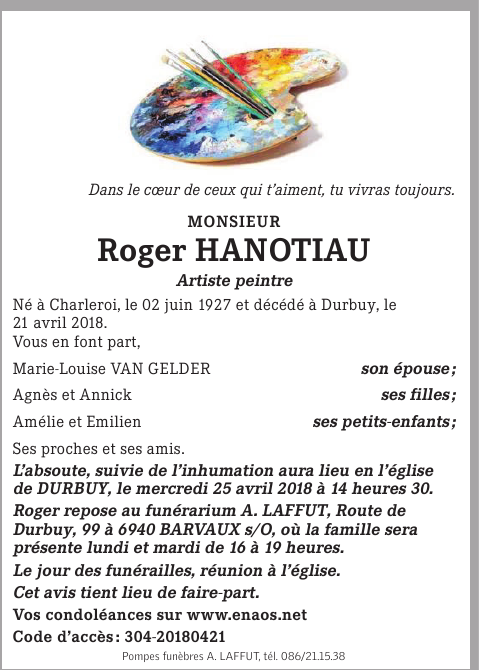 Dans le cœur de ceux qui t'aiment, tu vivras toujours.

MONSIEUR
Roger HANOTIAU
Artiste peintre

Né à Charleroi, le 02 juin 1927 et décédé à Durbuy, le 21 avril 2018.
Vous en font part,

Marie-Louise VAN GELDER son épouse;

Agnès et Annick ses filles;

Amélie et Emilien ses petits-enfants;

Ses proches et ses amis.

L'absoute, suivie de l'inhumation aura lieu en l'église de DURBUY, le mercredi 25 avril 2018 à 14 heures 30.

Roger repose au funérarium A. LAFFUT, Route de Durbuy, 99 à 6940 BARVAUX s/O, où la famille sera présente lundi et mardi de 16 à 19 heures.

Le jour des funérailles, réunion à l'église.

Cet avis tient lieu de faire-part.

Vos condoléances sur www.enaos.net

Code d'accès: 304-20180421

Pompes funèbres A. LAFFUT, tél. 086/21.15.38